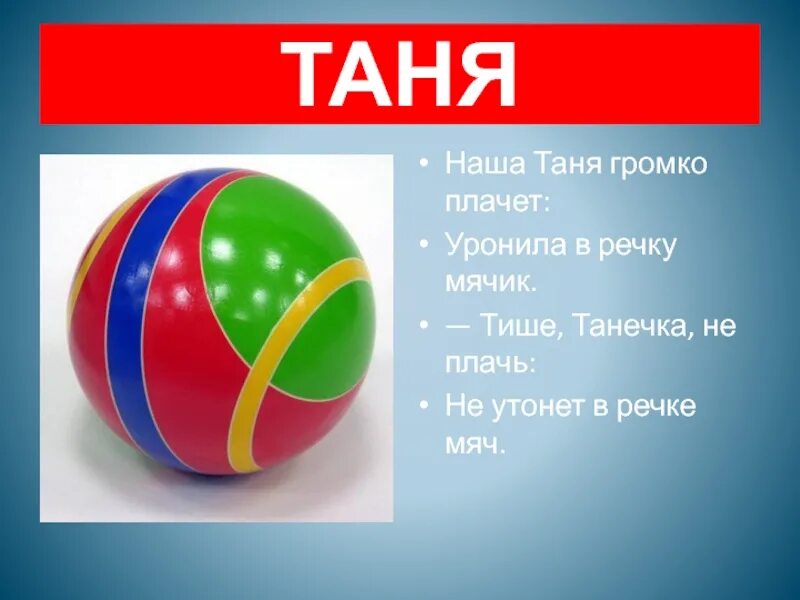 ТАНЯ

• Наша Таня громко плачет:
• Уронила в речку мячик.
• — Тише, Танечка, не плачь:
• Не утонет в речке мяч.